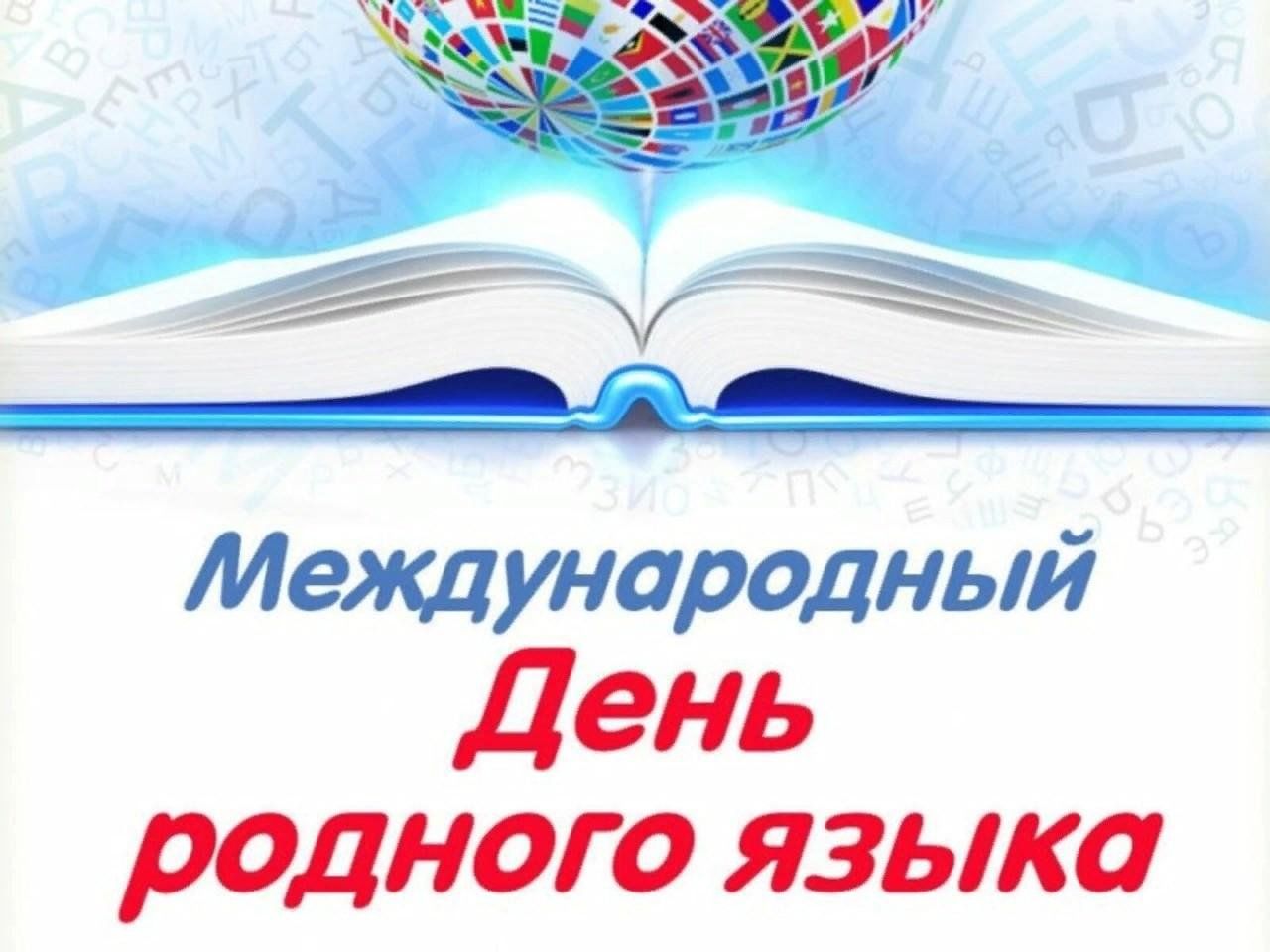 Международный
День
родного языка